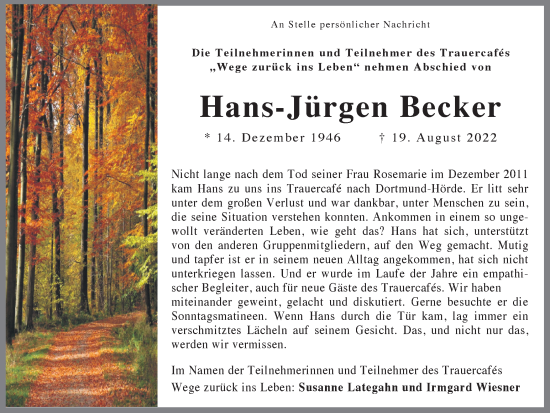 An Stelle persönlicher Nachricht

Die Teilnehmerinnen und Teilnehmer des Trauercafés „Wege zurück ins Leben“ nehmen Abschied von

Hans-Jürgen Becker

* 14. Dezember 1946 † 19. August 2022

Nicht lange nach dem Tod seiner Frau Rosemarie im Dezember 2011 kam Hans zu uns ins Trauercafé nach Dortmund-Hörde. Er litt sehr unter dem großen Verlust und war dankbar, unter Menschen zu sein, die seine Situation verstehen konnten. Ankommen in einem so ungewollt veränderten Leben, wie geht das? Hans hat sich, unterstützt von den anderen Gruppenmitgliedern, auf den Weg gemacht. Mutig und tapfer ist er in seinem neuen Alltag angekommen, hat sich nicht unterkriegen lassen. Und er wurde im Laufe der Jahre ein empathischer Begleiter, auch für neue Gäste des Trauercafés. Wir haben miteinander geweint, gelacht und diskutiert. Gerne besuchte er die Sonntagsmatineen. Wenn Hans durch die Tür kam, lag immer ein verschmitztes Lächeln auf seinem Gesicht. Das, und nicht nur das, werden wir vermissen.

Im Namen der Teilnehmerinnen und Teilnehmer des Trauercafés Wege zurück ins Leben: Susanne Lategahn und Irmgard Wiesner